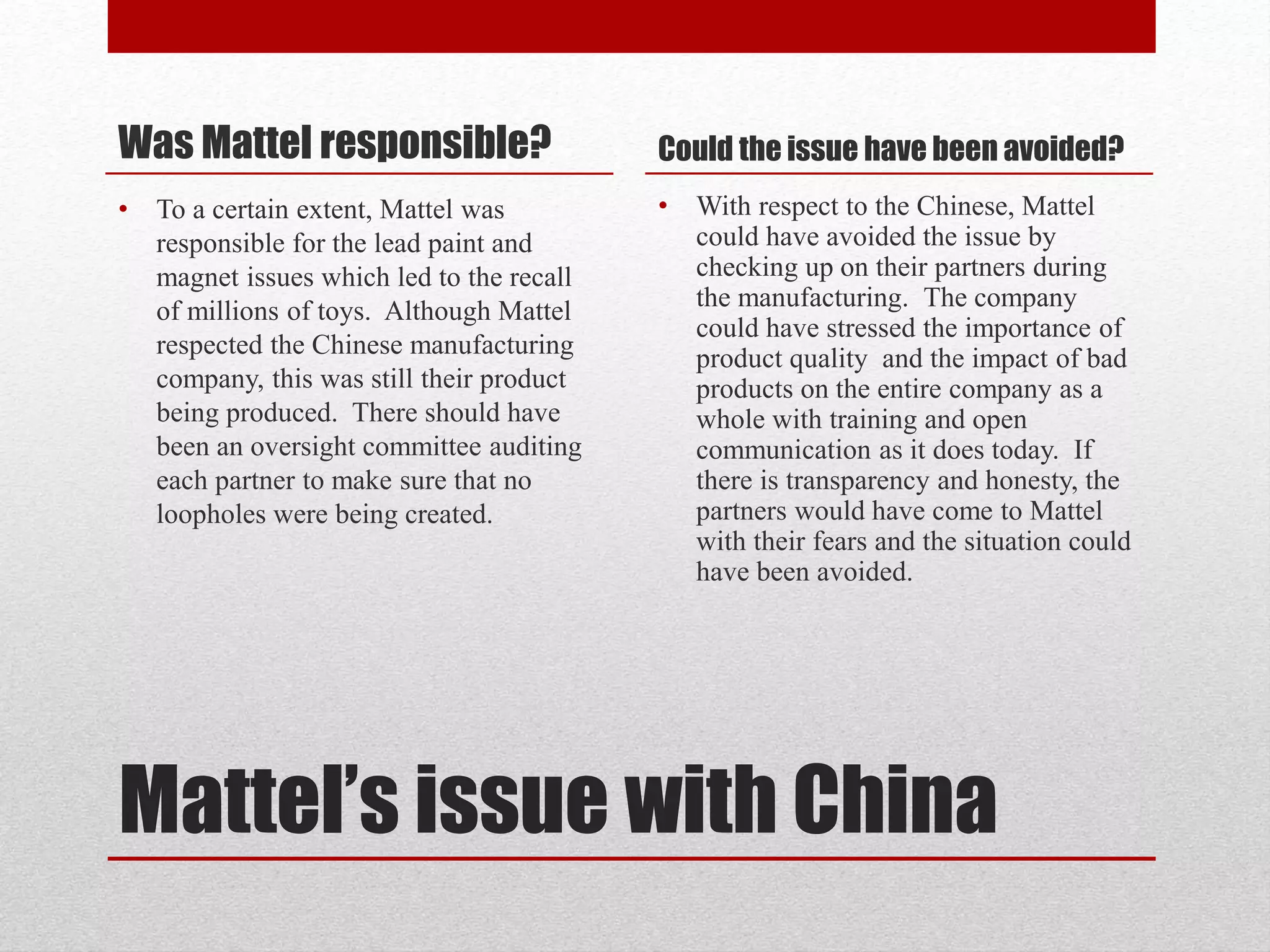 Was Mattel responsible?

• To a certain extent, Mattel was responsible for the lead paint and magnet issues which led to the recall of millions of toys. Although Mattel respected the Chinese manufacturing company, this was still their product being produced. There should have been an oversight committee auditing each partner to make sure that no loopholes were being created.

Could the issue have been avoided?

• With respect to the Chinese, Mattel could have avoided the issue by checking up on their partners during the manufacturing. The company could have stressed the importance of product quality and the impact of bad products on the entire company as a whole with training and open communication as it does today. If there is transparency and honesty, the partners would have come to Mattel with their fears and the situation could have been avoided.

Mattel's issue with China